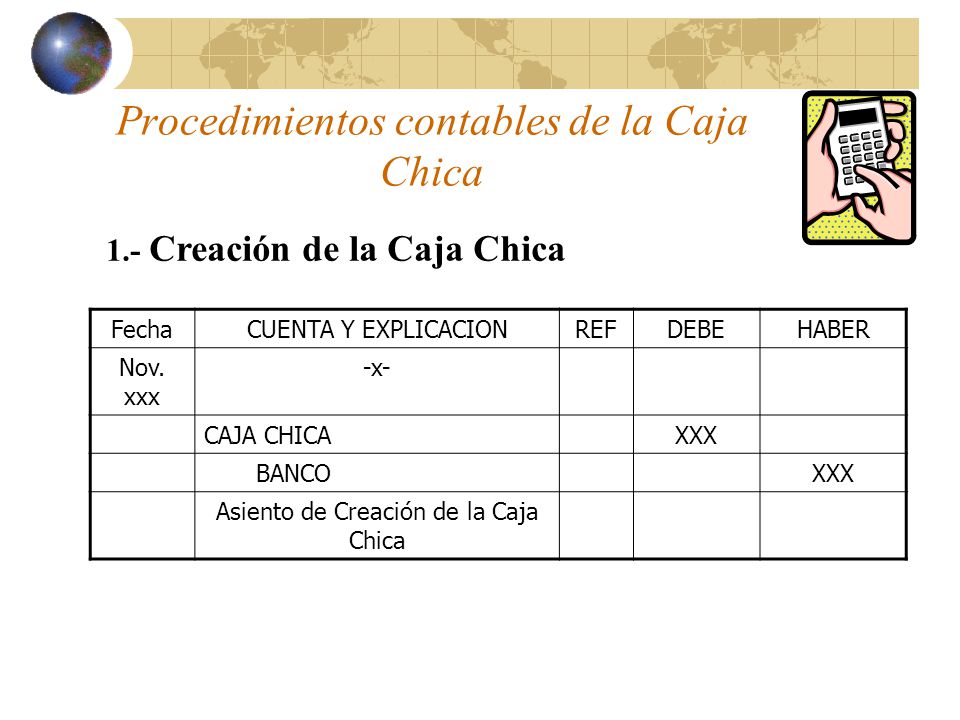 Procedimientos contables de la Caja Chica

1.- Creación de la Caja Chica

| Fecha | CUENTA Y EXPLICACION | REF | DEBE | HABER |
|---|---|---|---|---|
| Nov. xxx | -x- | | | |
| | CAJA CHICA | | XXX | |
| | BANCO | | | XXX |
| | Asiento de Creación de la Caja Chica | | | |